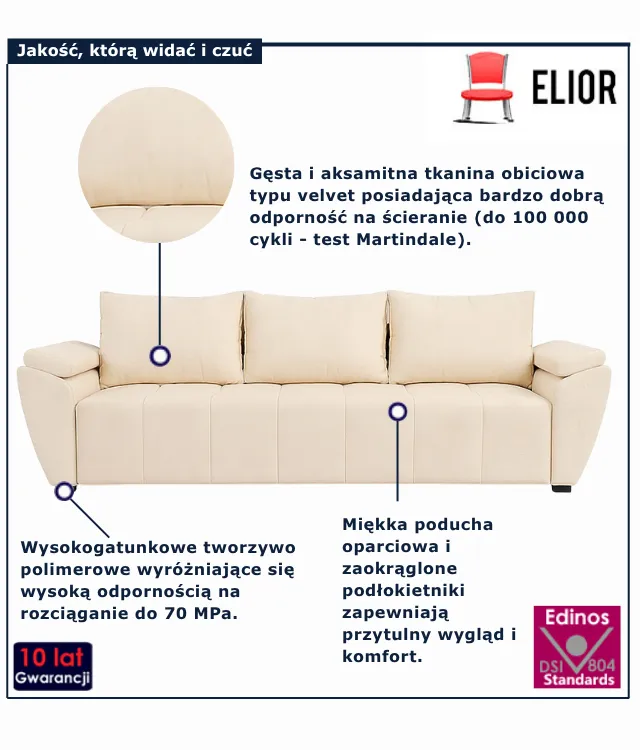 Jakość, którą widać i czuć

ELIOR

Gęsta i aksamitna tkanina obiciowa typu velvet posiadająca bardzo dobrą odporność na ścieranie (do 100 000 cykli - test Martindale).

Wysokogatunkowe tworzywo polimerowe wyróżniające się wysoką odpornością na rozciąganie do 70 MPa.

Miękka poducha oparciowa i zaokrąglone podłokietniki zapewniają przytulny wygląd i komfort.

10 lat
Gwarancji

Edinos
DSI 804
Standards